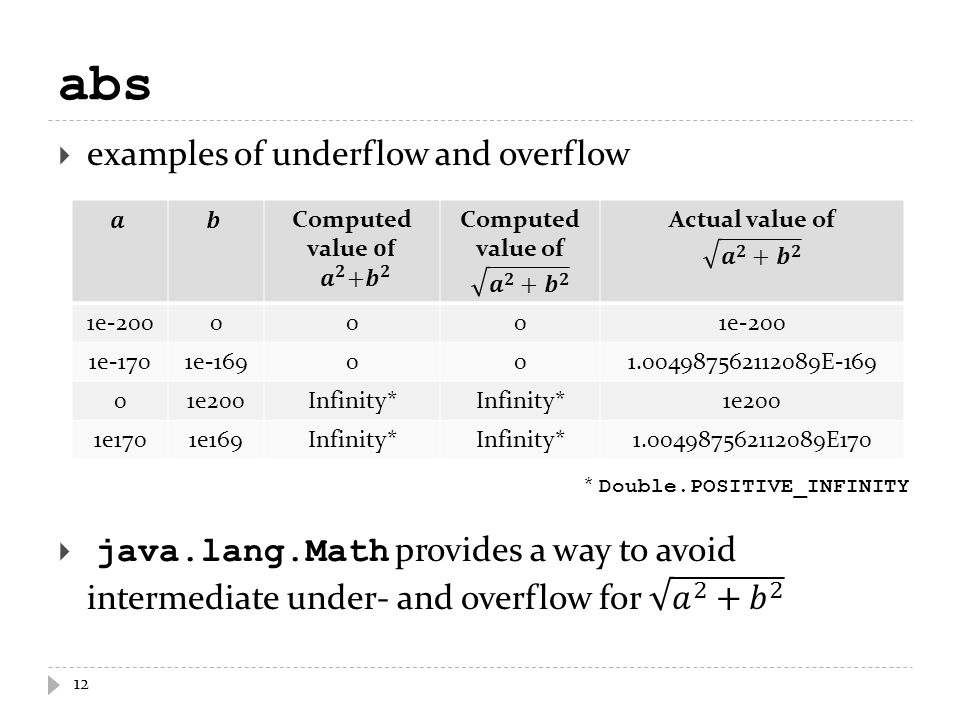 abs

examples of underflow and overflow

| $a$ | $b$ | Computed value of $a^2+b^2$ | Computed value of $\sqrt{a^2+b^2}$ | Actual value of $\sqrt{a^2+b^2}$ |
|---|---|---|---|---|
| 1e-200 | 0 | 0 | 0 | 1e-200 |
| 1e-170 | 1e-169 | 0 | 0 | 1.004987562112089E-169 |
| 0 | 1e200 | Infinity* | Infinity* | 1e200 |
| 1e170 | 1e169 | Infinity* | Infinity* | 1.004987562112089E170 |

* Double.POSITIVE_INFINITY

java.lang.Math provides a way to avoid intermediate under- and overflow for $\sqrt{a^2+b^2}$

12